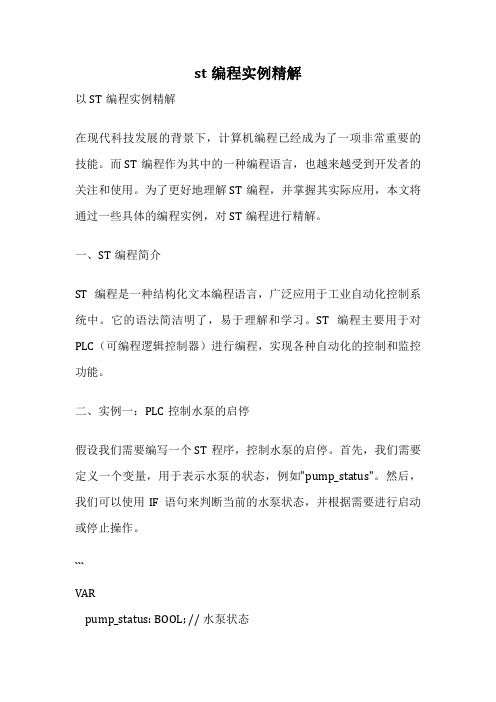 st 编程实例精解

以 ST 编程实例精解

在现代科技发展的背景下，计算机编程已经成为了一项非常重要的技能。而 ST 编程作为其中的一种编程语言，也越来越受到开发者的关注和使用。为了更好地理解 ST 编程，并掌握其实际应用，本文将通过一些具体的编程实例，对 ST 编程进行精解。

一、ST 编程简介

ST 编程是一种结构化文本编程语言，广泛应用于工业自动化控制系统中。它的语法简洁明了，易于理解和学习。ST 编程主要用于对 PLC（可编程逻辑控制器）进行编程，实现各种自动化的控制和监控功能。

二、实例一：PLC 控制水泵的启停

假设我们需要编写一个 ST 程序，控制水泵的启停。首先，我们需要定义一个变量，用于表示水泵的状态，例如"pump_status"。然后，我们可以使用 IF 语句来判断当前的水泵状态，并根据需要进行启动或停止操作。

```

VAR
pump_status: BOOL; // 水泵状态